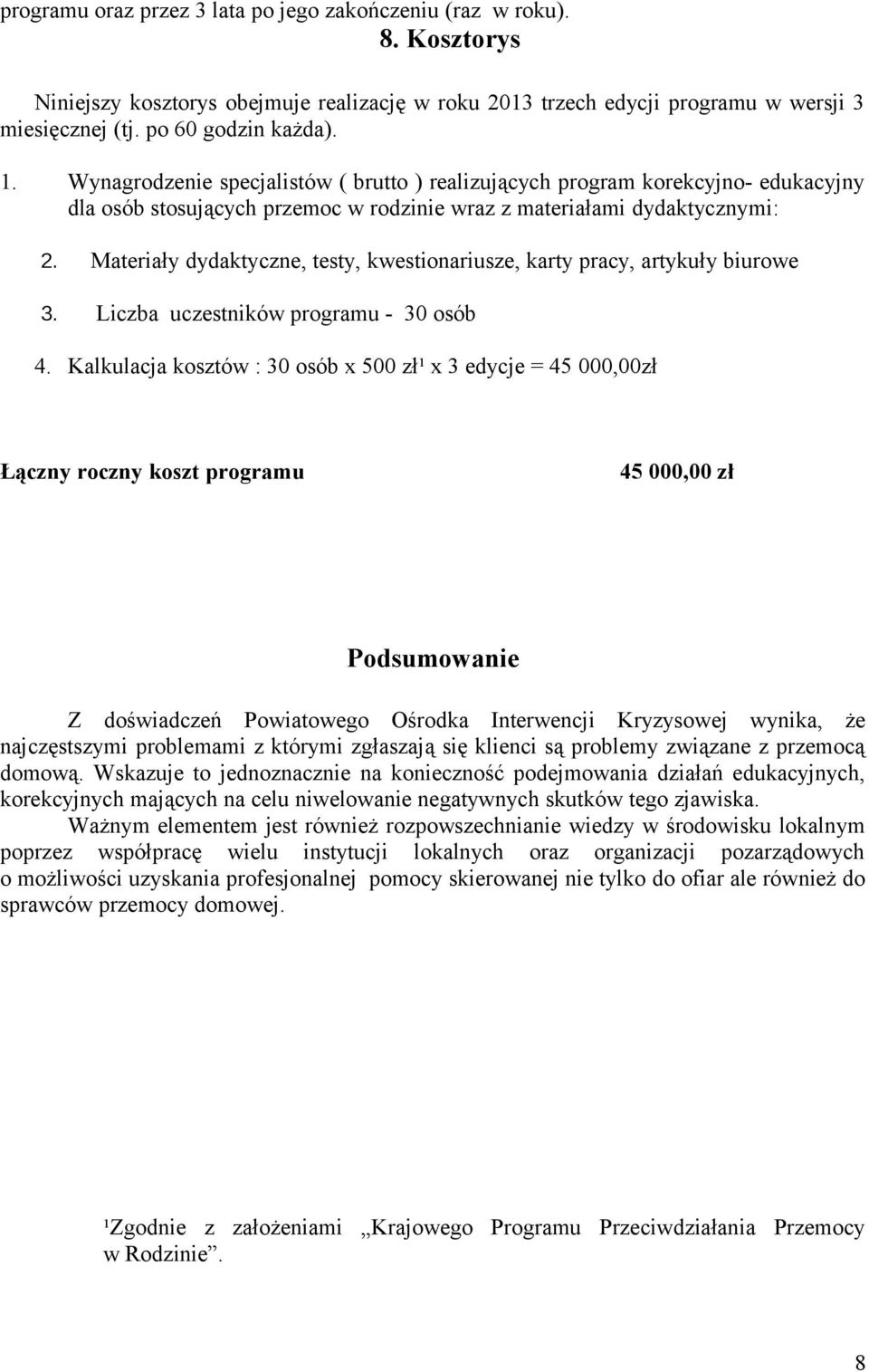 programu oraz przez 3 lata po jego zakończeniu (raz w roku).

8. Kosztorys

Niniejszy kosztorys obejmuje realizację w roku 2013 trzech edycji programu w wersji 3 miesięcznej (tj. po 60 godzin każda).

1. Wynagrodzenie specjalistów ( brutto ) realizujących program korekcyjno- edukacyjny dla osób stosujących przemoc w rodzinie wraz z materiałami dydaktycznymi:

2. Materiały dydaktyczne, testy, kwestionariusze, karty pracy, artykuły biurowe

3. Liczba uczestników programu - 30 osób

4. Kalkulacja kosztów : 30 osób x 500 zł¹ x 3 edycje = 45 000,00zł

Łączny roczny koszt programu

45 000,00 zł

Podsumowanie

Z doświadczeń Powiatowego Ośrodka Interwencji Kryzysowej wynika, że najczęstszymi problemami z którymi zgłaszają się klienci są problemy związane z przemocą domową. Wskazuje to jednoznacznie na konieczność podejmowania działań edukacyjnych, korekcyjnych mających na celu niwelowanie negatywnych skutków tego zjawiska.

Ważnym elementem jest również rozpowszechnianie wiedzy w środowisku lokalnym poprzez współpracę wielu instytucji lokalnych oraz organizacji pozarządowych o możliwości uzyskania profesjonalnej pomocy skierowanej nie tylko do ofiar ale również do sprawców przemocy domowej.

¹Zgodnie z założeniami „Krajowego Programu Przeciwdziałania Przemocy w Rodzinie”.

8